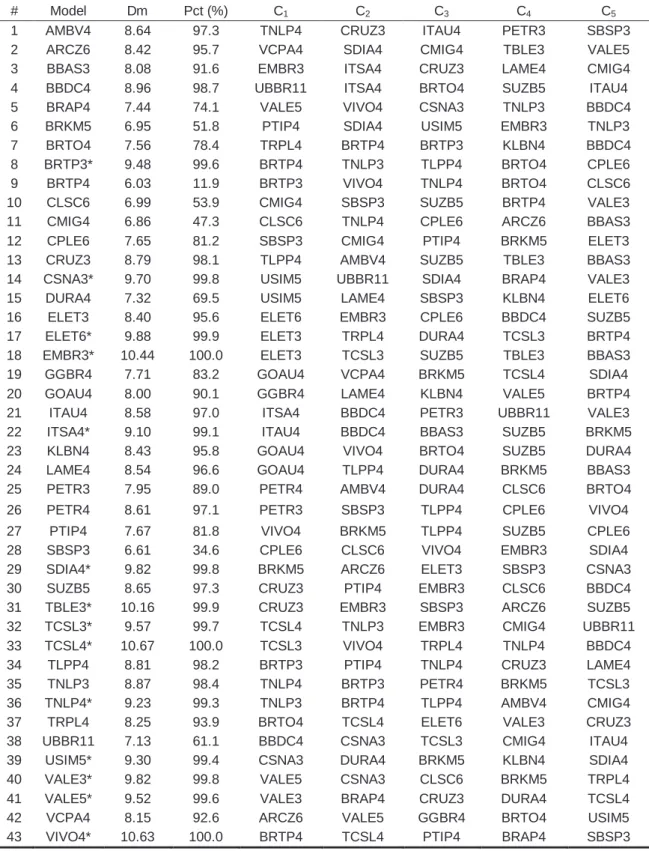 | # | Model | Dm | Pct (%) | $C_1$ | $C_2$ | $C_3$ | $C_4$ | $C_5$ |
|---|---|---|---|---|---|---|---|---|
| 1 | AMBV4 | 8.64 | 97.3 | TNLP4 | CRUZ3 | ITAU4 | PETR3 | SBSP3 |
| 2 | ARCZ6 | 8.42 | 95.7 | VCPA4 | SDIA4 | CMIG4 | TBLE3 | VALE5 |
| 3 | BBAS3 | 8.08 | 91.6 | EMBR3 | ITSA4 | CRUZ3 | LAME4 | CMIG4 |
| 4 | BBDC4 | 8.96 | 98.7 | UBBR11 | ITSA4 | BRTO4 | SUZB5 | ITAU4 |
| 5 | BRAP4 | 7.44 | 74.1 | VALE5 | VIVO4 | CSNA3 | TNLP3 | BBDC4 |
| 6 | BRKM5 | 6.95 | 51.8 | PTIP4 | SDIA4 | USIM5 | EMBR3 | TNLP3 |
| 7 | BRTO4 | 7.56 | 78.4 | TRPL4 | BRTP4 | BRTP3 | KLBN4 | BBDC4 |
| 8 | BRTP3* | 9.48 | 99.6 | BRTP4 | TNLP3 | TLPP4 | BRTO4 | CPLE6 |
| 9 | BRTP4 | 6.03 | 11.9 | BRTP3 | VIVO4 | TNLP4 | BRTO4 | CLSC6 |
| 10 | CLSC6 | 6.99 | 53.9 | CMIG4 | SBSP3 | SUZB5 | BRTP4 | VALE3 |
| 11 | CMIG4 | 6.86 | 47.3 | CLSC6 | TNLP4 | CPLE6 | ARCZ6 | BBAS3 |
| 12 | CPLE6 | 7.65 | 81.2 | SBSP3 | CMIG4 | PTIP4 | BRKM5 | ELET3 |
| 13 | CRUZ3 | 8.79 | 98.1 | TLPP4 | AMBV4 | SUZB5 | TBLE3 | BBAS3 |
| 14 | CSNA3* | 9.70 | 99.8 | USIM5 | UBBR11 | SDIA4 | BRAP4 | VALE3 |
| 15 | DURA4 | 7.32 | 69.5 | USIM5 | LAME4 | SBSP3 | KLBN4 | ELET6 |
| 16 | ELET3 | 8.40 | 95.6 | ELET6 | EMBR3 | CPLE6 | BBDC4 | SUZB5 |
| 17 | ELET6* | 9.88 | 99.9 | ELET3 | TRPL4 | DURA4 | TCSL3 | BRTP4 |
| 18 | EMBR3* | 10.44 | 100.0 | ELET3 | TCSL3 | SUZB5 | TBLE3 | BBAS3 |
| 19 | GGBR4 | 7.71 | 83.2 | GOAU4 | VCPA4 | BRKM5 | TCSL4 | SDIA4 |
| 20 | GOAU4 | 8.00 | 90.1 | GGBR4 | LAME4 | KLBN4 | VALE5 | BRTP4 |
| 21 | ITAU4 | 8.58 | 97.0 | ITSA4 | BBDC4 | PETR3 | UBBR11 | VALE3 |
| 22 | ITSA4* | 9.10 | 99.1 | ITAU4 | BBDC4 | BBAS3 | SUZB5 | BRKM5 |
| 23 | KLBN4 | 8.43 | 95.8 | GOAU4 | VIVO4 | BRTO4 | SUZB5 | DURA4 |
| 24 | LAME4 | 8.54 | 96.6 | GOAU4 | TLPP4 | DURA4 | BRKM5 | BBAS3 |
| 25 | PETR3 | 7.95 | 89.0 | PETR4 | AMBV4 | DURA4 | CLSC6 | BRTO4 |
| 26 | PETR4 | 8.61 | 97.1 | PETR3 | SBSP3 | TLPP4 | CPLE6 | VIVO4 |
| 27 | PTIP4 | 7.67 | 81.8 | VIVO4 | BRKM5 | TLPP4 | SUZB5 | CPLE6 |
| 28 | SBSP3 | 6.61 | 34.6 | CPLE6 | CLSC6 | VIVO4 | EMBR3 | SDIA4 |
| 29 | SDIA4* | 9.82 | 99.8 | BRKM5 | ARCZ6 | ELET3 | SBSP3 | CSNA3 |
| 30 | SUZB5 | 8.65 | 97.3 | CRUZ3 | PTIP4 | EMBR3 | CLSC6 | BBDC4 |
| 31 | TBLE3* | 10.16 | 99.9 | CRUZ3 | EMBR3 | SBSP3 | ARCZ6 | SUZB5 |
| 32 | TCSL3* | 9.57 | 99.7 | TCSL4 | TNLP3 | EMBR3 | CMIG4 | UBBR11 |
| 33 | TCSL4* | 10.67 | 100.0 | TCSL3 | VIVO4 | TRPL4 | TNLP4 | BBDC4 |
| 34 | TLPP4 | 8.81 | 98.2 | BRTP3 | PTIP4 | TNLP4 | CRUZ3 | LAME4 |
| 35 | TNLP3 | 8.87 | 98.4 | TNLP4 | BRTP3 | PETR4 | BRKM5 | TCSL3 |
| 36 | TNLP4* | 9.23 | 99.3 | TNLP3 | BRTP4 | TLPP4 | AMBV4 | CMIG4 |
| 37 | TRPL4 | 8.25 | 93.9 | BRTO4 | TCSL4 | ELET6 | VALE3 | CRUZ3 |
| 38 | UBBR11 | 7.13 | 61.1 | BBDC4 | CSNA3 | TCSL3 | CMIG4 | ITAU4 |
| 39 | USIM5* | 9.30 | 99.4 | CSNA3 | DURA4 | BRKM5 | KLBN4 | SDIA4 |
| 40 | VALE3* | 9.82 | 99.8 | VALE5 | CSNA3 | CLSC6 | BRKM5 | TRPL4 |
| 41 | VALE5* | 9.52 | 99.6 | VALE3 | BRAP4 | CRUZ3 | DURA4 | TCSL4 |
| 42 | VCPA4 | 8.15 | 92.6 | ARCZ6 | VALE5 | GGBR4 | BRTO4 | USIM5 |
| 43 | VIVO4* | 10.63 | 100.0 | BRTP4 | TCSL4 | PTIP4 | BRAP4 | SBSP3 |